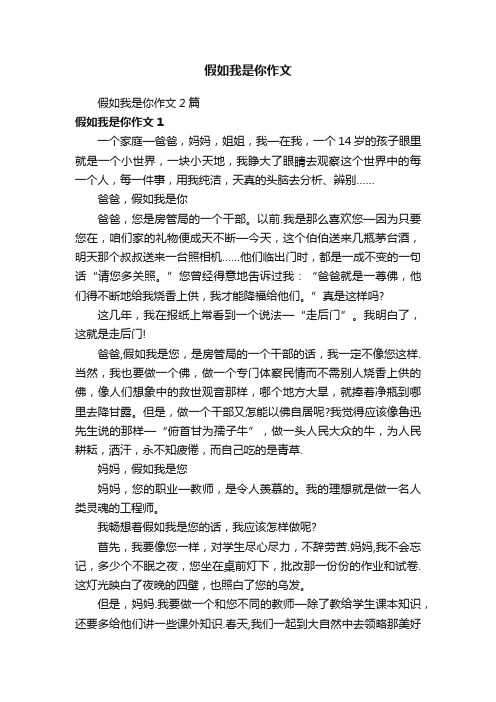 假如我是你作文

假如我是你作文 2 篇

假如我是你作文 1

一个家庭—爸爸，妈妈，姐姐，我—在我，一个 14 岁的孩子眼里就是一个小世界，一块小天地，我睁大了眼睛去观察这个世界中的每一个人，每一件事，用我纯洁，天真的头脑去分析、辨别……

爸爸，假如我是你

爸爸，您是房管局的一个干部。以前.我是那么喜欢您—因为只要您在，咱们家的礼物便成天不断—今天，这个伯伯送来几瓶茅台酒，明天那个叔叔送来一台照相机……他们临出门时，都是一成不变的一句话“请您多关照。”您曾经得意地告诉过我：“爸爸就是一尊佛，他们得不断地给我烧香上供，我才能降福给他们。”真是这样吗?

这几年，我在报纸上常看到一个说法—“走后门”。我明白了，这就是走后门!

爸爸,假如我是您，是房管局的一个干部的话，我一定不像您这样.当然，我也要做一个佛，做一个专门体察民情而不需别人烧香上供的佛，像人们想象中的救世观音那样，哪个地方大旱，就捧着净瓶到哪里去降甘露。但是，做一个干部又怎能以佛自居呢?我觉得应该像鲁迅先生说的那样—“俯首甘为孺子牛”，做一头人民大众的牛，为人民耕耘，洒汗，永不知疲倦，而自己吃的是青草.

妈妈，假如我是您

妈妈，您的职业—教师，是令人羡慕的。我的理想就是做一名人类灵魂的工程师。

我畅想着假如我是您的话，我应该怎样做呢?

首先，我要像您一样，对学生尽心尽力，不辞劳苦.妈妈,我不会忘记，多少个不眠之夜，您坐在桌前灯下，批改那一份份的作业和试卷.这灯光映白了夜晚的四壁，也照白了您的乌发。

但是，妈妈.我要做一个和您不同的教师—除了教给学生课本知识，还要多给他们讲一些课外知识.春天,我们一起到大自然中去领略那美好